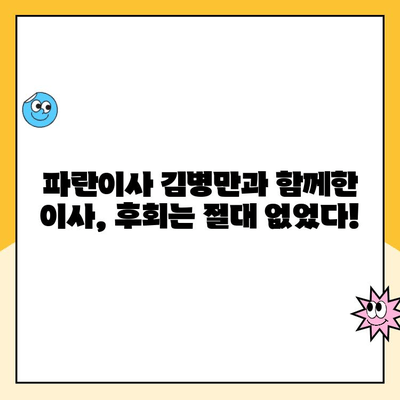 파란이사 김병만과 함께한 이사, 후회는 절대 없었다!